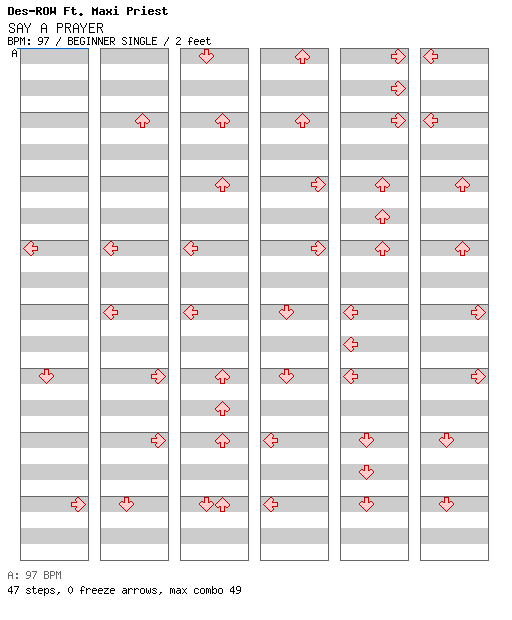 Des-ROW Ft. Maxi Priest
SAY A PRAYER
BPM: 97 / BEGINNER SINGLE / 2 feet
A

A: 97 BPM
47 steps, 0 freeze arrows, max combo 49